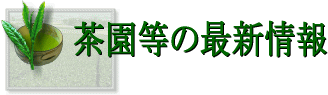 茶園等の最新情報